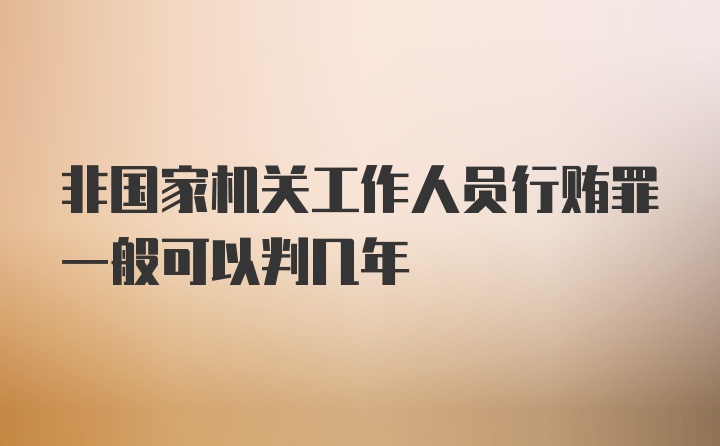 非国家机关工作人员行贿罪一般可以判几年